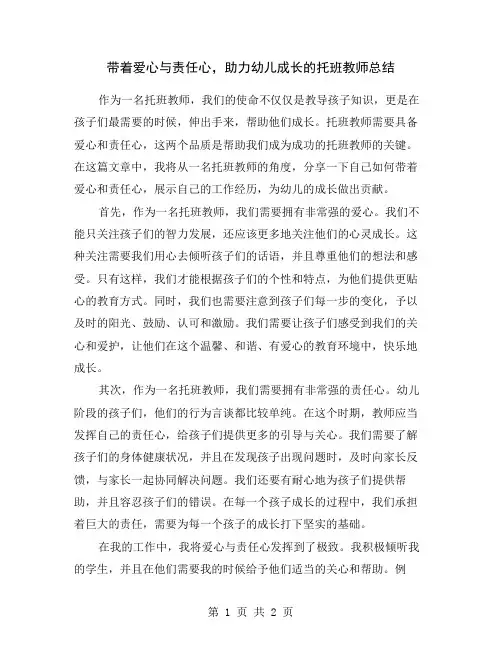 带着爱心与责任心，助力幼儿成长的托班教师总结

作为一名托班教师，我们的使命不仅仅是教导孩子知识，更是在孩子们最需要的时候，伸出手来，帮助他们成长。托班教师需要具备爱心和责任心，这两个品质是帮助我们成为成功的托班教师的关键。在这篇文章中，我将从一名托班教师的角度，分享一下自己如何带着爱心和责任心，展示自己的工作经历，为幼儿的成长做出贡献。

首先，作为一名托班教师，我们需要拥有非常强的爱心。我们不能只关注孩子们的智力发展，还应该更多地关注他们的心灵成长。这种关注需要我们用心去倾听孩子们的话语，并且尊重他们的想法和感受。只有这样，我们才能根据孩子们的个性和特点，为他们提供更贴心的教育方式。同时，我们也需要注意到孩子们每一步的变化，予以及时的阳光、鼓励、认可和激励。我们需要让孩子们感受到我们的关心和爱护，让他们在这个温馨、和谐、有爱心的教育环境中，快乐地成长。

其次，作为一名托班教师，我们需要拥有非常强的责任心。幼儿阶段的孩子们，他们的行为言谈都比较单纯。在这个时期，教师应当发挥自己的责任心，给孩子们提供更多的引导与关心。我们需要了解孩子们的身体健康状况，并且在发现孩子出现问题时，及时向家长反馈，与家长一起协同解决问题。我们还要有耐心地为孩子们提供帮助，并且容忍孩子们的错误。在每一个孩子成长的过程中，我们承担着巨大的责任，需要为每一个孩子的成长打下坚实的基础。

在我的工作中，我将爱心与责任心发挥到了极致。我积极倾听我的学生，并且在他们需要我的时候给予他们适当的关心和帮助。例

第 1 页 共 2 页